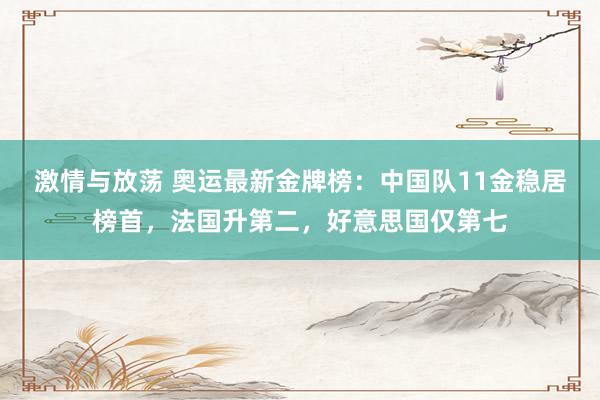 激情与放荡 奥运最新金牌榜：中国队11金稳居榜首，法国升第二，好意思国仅第七